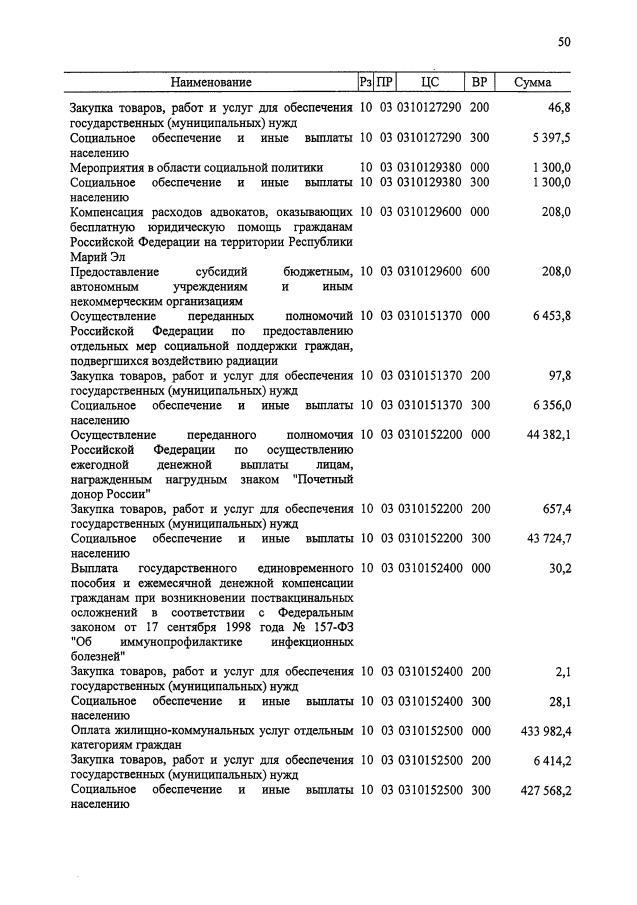 50

| Наименование | Рз | ПР | ЦС | ВР | Сумма |
|---|---|---|---|---|---|
| Закупка товаров, работ и услуг для обеспечения государственных (муниципальных) нужд | 10 | 03 | 0310127290 | 200 | 46,8 |
| Социальное обеспечение и иные выплаты населению | 10 | 03 | 0310127290 | 300 | 5 397,5 |
| Мероприятия в области социальной политики | 10 | 03 | 0310129380 | 000 | 1 300,0 |
| Социальное обеспечение и иные выплаты населению | 10 | 03 | 0310129380 | 300 | 1 300,0 |
| Компенсация расходов адвокатов, оказывающих бесплатную юридическую помощь гражданам Российской Федерации на территории Республики Марий Эл | 10 | 03 | 0310129600 | 000 | 208,0 |
| Предоставление субсидий бюджетным, автономным учреждениям и иным некоммерческим организациям | 10 | 03 | 0310129600 | 600 | 208,0 |
| Осуществление переданных полномочий Российской Федерации по предоставлению отдельных мер социальной поддержки граждан, подвергшихся воздействию радиации | 10 | 03 | 0310151370 | 000 | 6 453,8 |
| Закупка товаров, работ и услуг для обеспечения государственных (муниципальных) нужд | 10 | 03 | 0310151370 | 200 | 97,8 |
| Социальное обеспечение и иные выплаты населению | 10 | 03 | 0310151370 | 300 | 6 356,0 |
| Осуществление переданного полномочия Российской Федерации по осуществлению ежегодной денежной выплаты лицам, награжденным нагрудным знаком "Почетный донор России" | 10 | 03 | 0310152200 | 000 | 44 382,1 |
| Закупка товаров, работ и услуг для обеспечения государственных (муниципальных) нужд | 10 | 03 | 0310152200 | 200 | 657,4 |
| Социальное обеспечение и иные выплаты населению | 10 | 03 | 0310152200 | 300 | 43 724,7 |
| Выплата государственного единовременного пособия и ежемесячной денежной компенсации гражданам при возникновении поствакцинальных осложнений в соответствии с Федеральным законом от 17 сентября 1998 года № 157-ФЗ "Об иммунопрофилактике инфекционных болезней" | 10 | 03 | 0310152400 | 000 | 30,2 |
| Закупка товаров, работ и услуг для обеспечения государственных (муниципальных) нужд | 10 | 03 | 0310152400 | 200 | 2,1 |
| Социальное обеспечение и иные выплаты населению | 10 | 03 | 0310152400 | 300 | 28,1 |
| Оплата жилищно-коммунальных услуг отдельным категориям граждан | 10 | 03 | 0310152500 | 000 | 433 982,4 |
| Закупка товаров, работ и услуг для обеспечения государственных (муниципальных) нужд | 10 | 03 | 0310152500 | 200 | 6 414,2 |
| Социальное обеспечение и иные выплаты населению | 10 | 03 | 0310152500 | 300 | 427 568,2 |